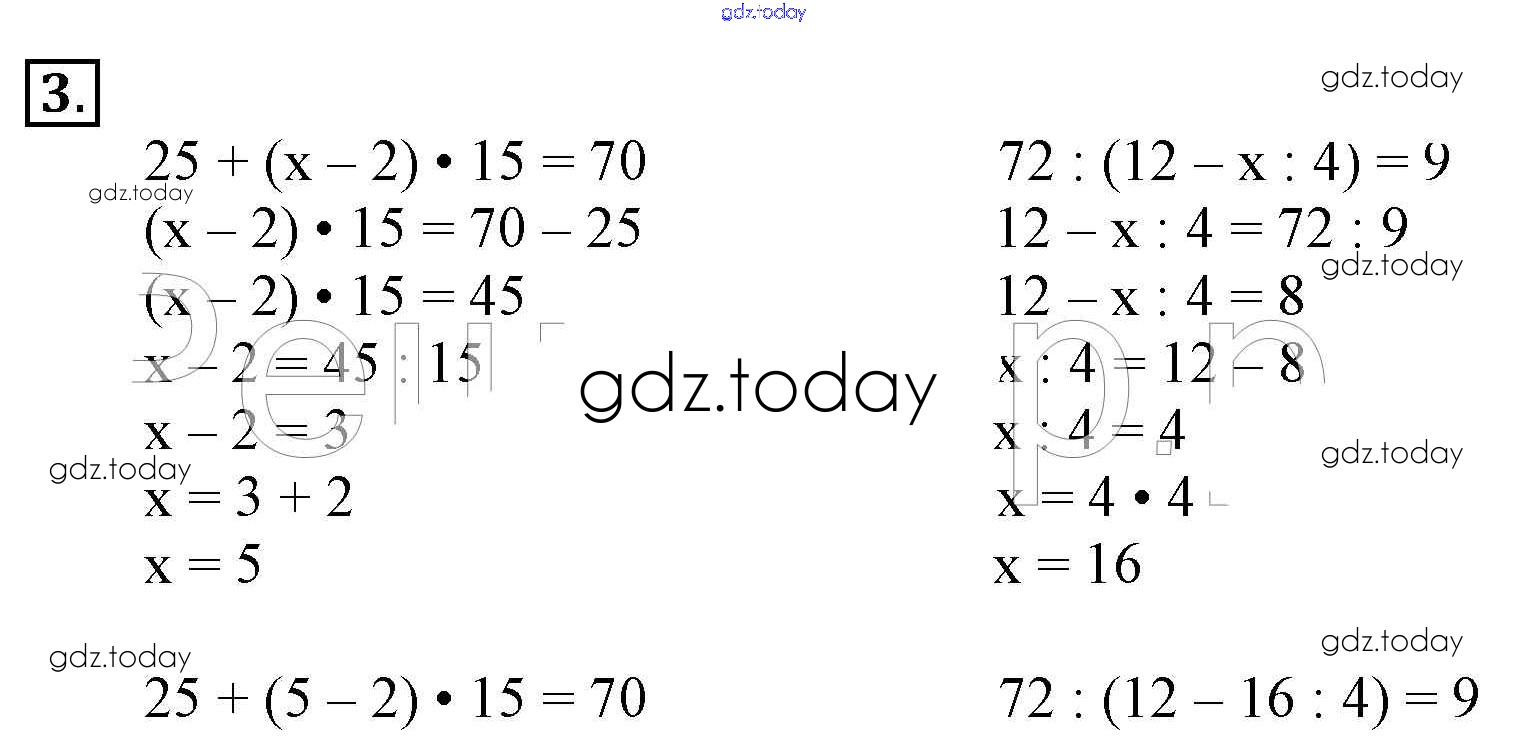 3.

$25 + (x - 2) \cdot 15 = 70$
$(x - 2) \cdot 15 = 70 - 25$
$(x - 2) \cdot 15 = 45$
$x - 2 = 45 : 15$
$x - 2 = 3$
$x = 3 + 2$
$x = 5$

$25 + (5 - 2) \cdot 15 = 70$

$72 : (12 - x : 4) = 9$
$12 - x : 4 = 72 : 9$
$12 - x : 4 = 8$
$x : 4 = 12 - 8$
$x : 4 = 4$
$x = 4 \cdot 4$
$x = 16$

$72 : (12 - 16 : 4) = 9$

gdz.today